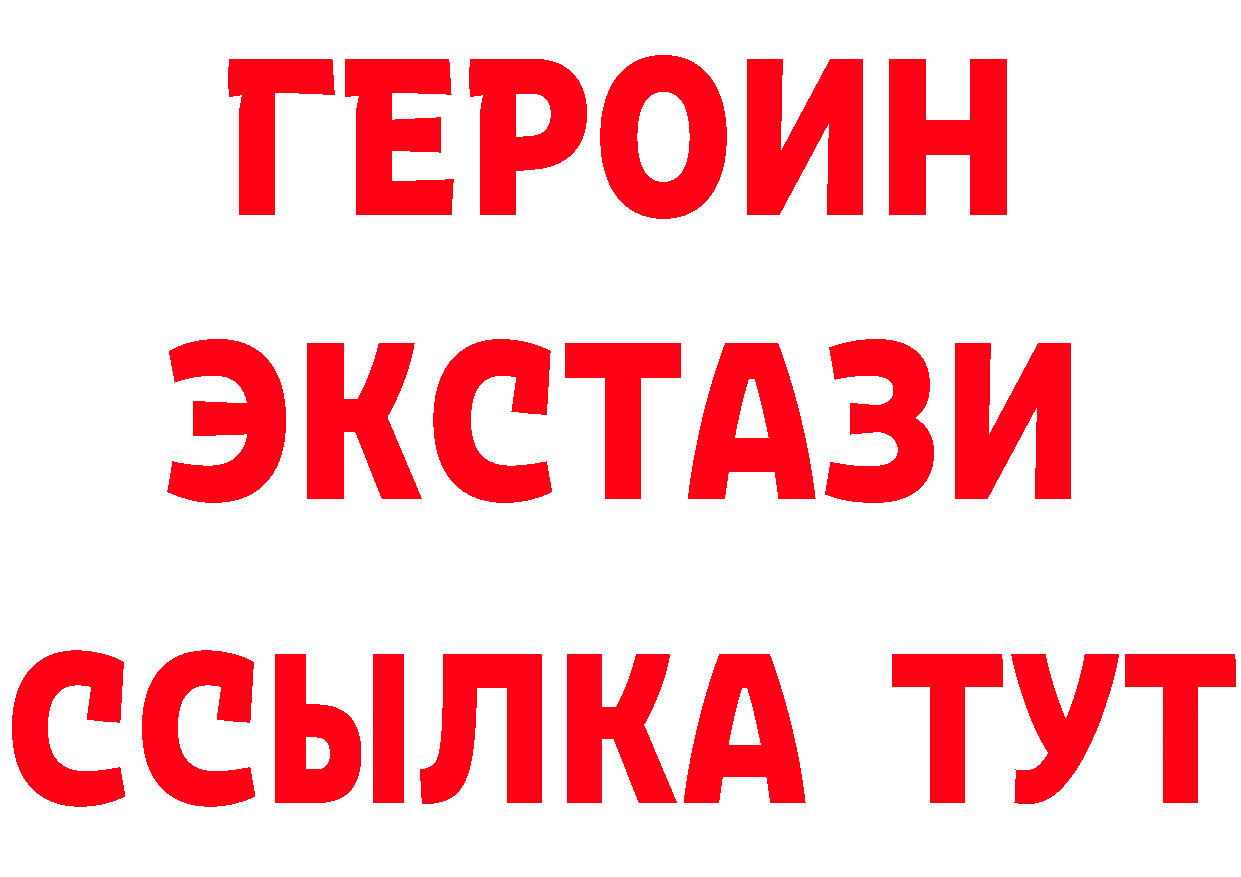 ГЕРОИН
ЭКСТАЗИ
ССЫЛКА ТУТ